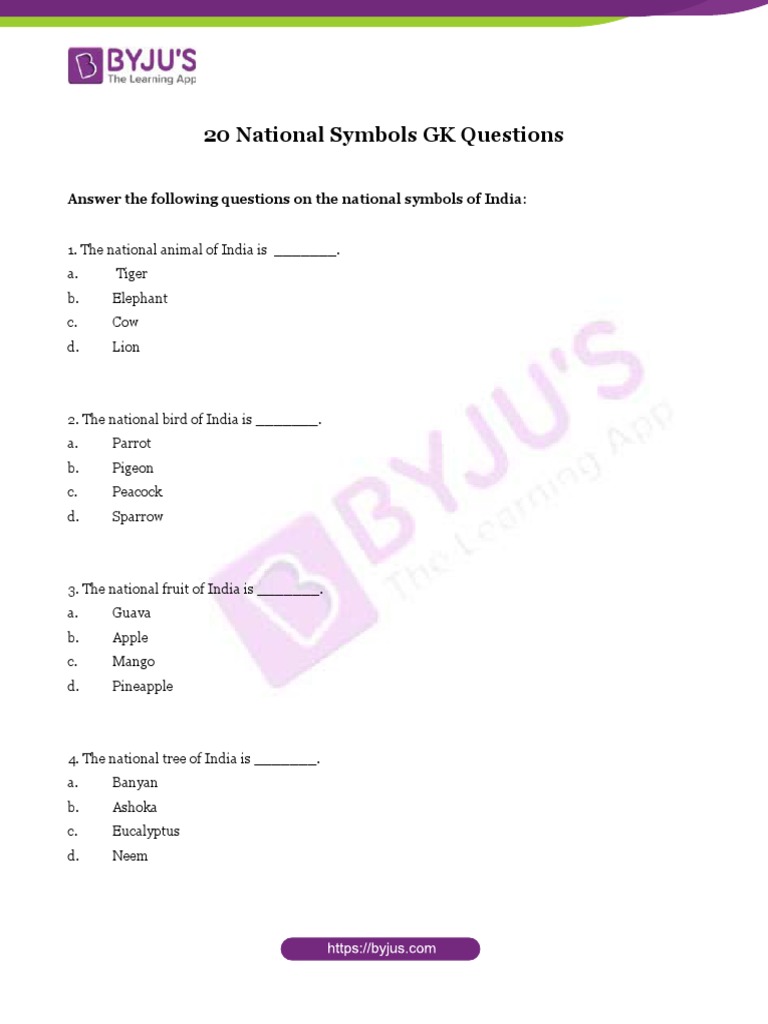 BYJU'S
The Learning App

20 National Symbols GK Questions

Answer the following questions on the national symbols of India:

1. The national animal of India is ________.
a. Tiger
b. Elephant
c. Cow
d. Lion

2. The national bird of India is ________.
a. Parrot
b. Pigeon
c. Peacock
d. Sparrow

3. The national fruit of India is ________.
a. Guava
b. Apple
c. Mango
d. Pineapple

4. The national tree of India is ________.
a. Banyan
b. Ashoka
c. Eucalyptus
d. Neem

BYJU'S The Learning App

https://byjus.com